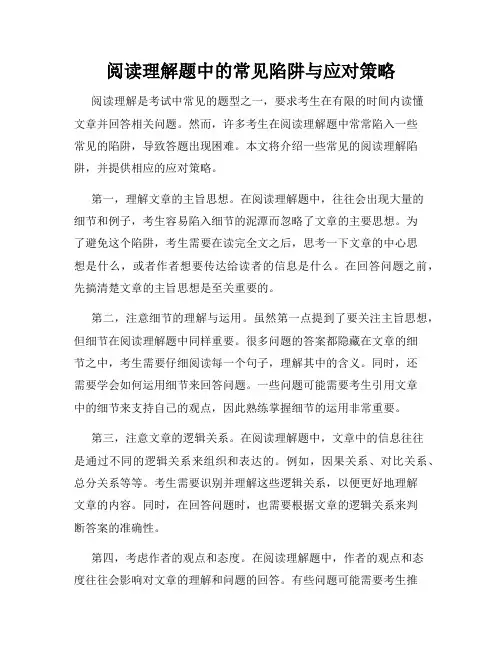 阅读理解题中的常见陷阱与应对策略

阅读理解是考试中常见的题型之一，要求考生在有限的时间内读懂文章并回答相关问题。然而，许多考生在阅读理解题中常常陷入一些常见的陷阱，导致答题出现困难。本文将介绍一些常见的阅读理解陷阱，并提供相应的应对策略。

第一，理解文章的主旨思想。在阅读理解题中，往往会出现大量的细节和例子，考生容易陷入细节的泥潭而忽略了文章的主要思想。为了避免这个陷阱，考生需要在读完全文之后，思考一下文章的中心思想是什么，或者作者想要传达给读者的信息是什么。在回答问题之前，先搞清楚文章的主旨思想是至关重要的。

第二，注意细节的理解与运用。虽然第一点提到了要关注主旨思想，但细节在阅读理解题中同样重要。很多问题的答案都隐藏在文章的细节之中，考生需要仔细阅读每一个句子，理解其中的含义。同时，还需要学会如何运用细节来回答问题。一些问题可能需要考生引用文章中的细节来支持自己的观点，因此熟练掌握细节的运用非常重要。

第三，注意文章的逻辑关系。在阅读理解题中，文章中的信息往往是通过不同的逻辑关系来组织和表达的。例如，因果关系、对比关系、总分关系等等。考生需要识别并理解这些逻辑关系，以便更好地理解文章的内容。同时，在回答问题时，也需要根据文章的逻辑关系来判断答案的准确性。

第四，考虑作者的观点和态度。在阅读理解题中，作者的观点和态度往往会影响对文章的理解和问题的回答。有些问题可能需要考生推